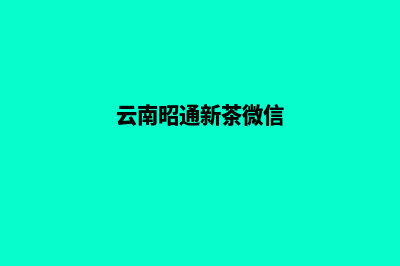 云南昭通新茶微信